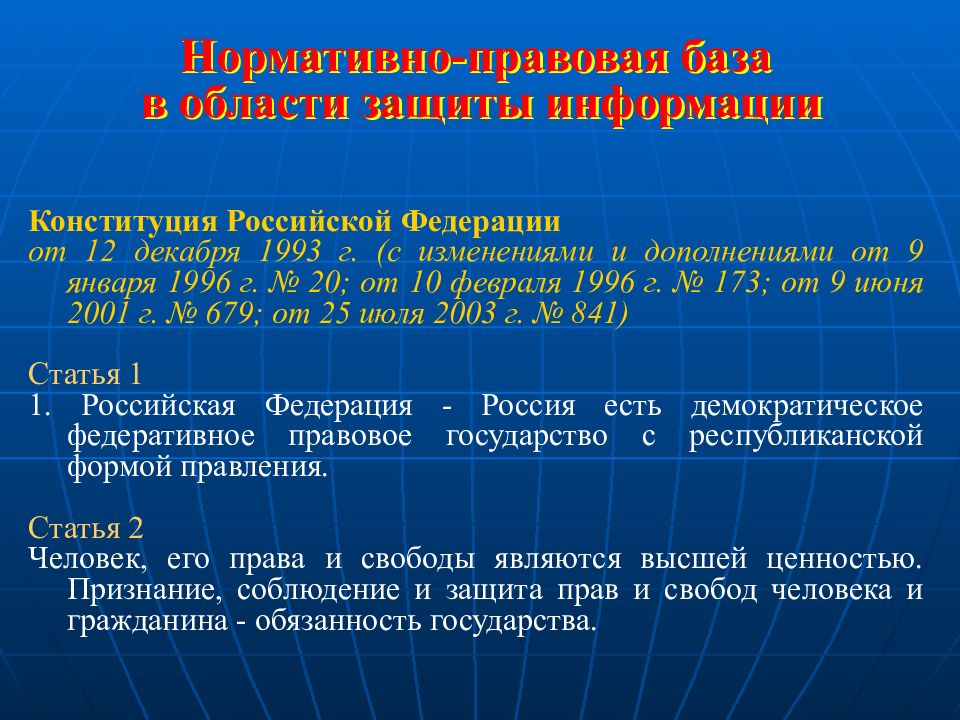 Нормативно-правовая база в области защиты информации

Конституция Российской Федерации
от 12 декабря 1993 г. (с изменениями и дополнениями от 9 января 1996 г. № 20; от 10 февраля 1996 г. № 173; от 9 июня 2001 г. № 679; от 25 июля 2003 г. № 841)

Статья 1
1. Российская Федерация - Россия есть демократическое федеративное правовое государство с республиканской формой правления.

Статья 2
Человек, его права и свободы являются высшей ценностью. Признание, соблюдение и защита прав и свобод человека и гражданина - обязанность государства.